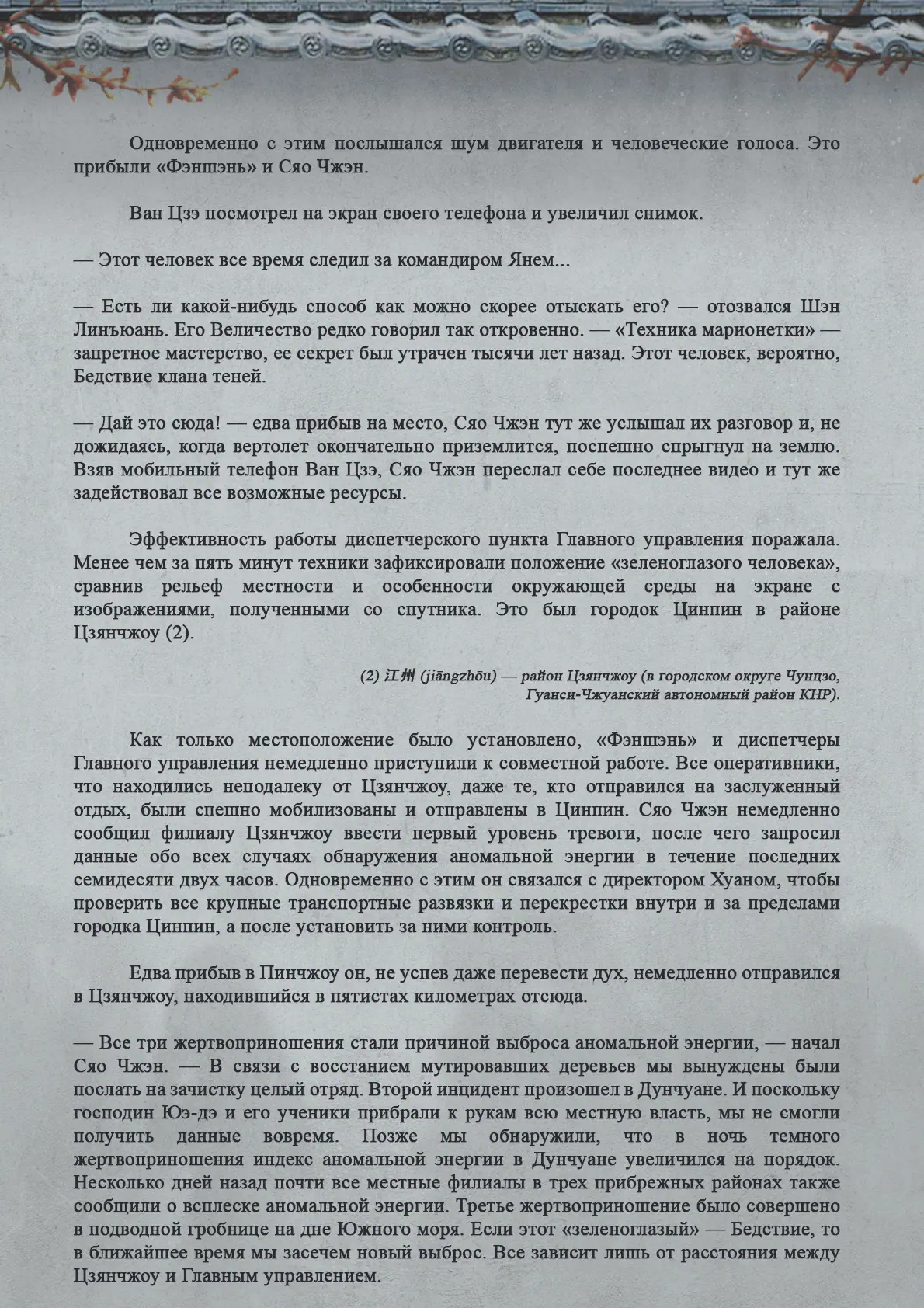 Одновременно с этим послышался шум двигателя и человеческие голоса. Это прибыли «Фэншэнь» и Сяо Чжэн.

Ван Цзэ посмотрел на экран своего телефона и увеличил снимок.

— Этот человек все время следил за командиром Янем...

— Есть ли какой-нибудь способ как можно скорее отыскать его? — отозвался Шэн Линъюань. Его Величество редко говорил так откровенно. — «Техника марионетки» — запретное мастерство, ее секрет был утрачен тысячи лет назад. Этот человек, вероятно, Бедствие клана теней.

— Дай это сюда! — едва прибыв на место, Сяо Чжэн тут же услышал их разговор и, не дожидаясь, когда вертолет окончательно приземлится, поспешно спрыгнул на землю. Взяв мобильный телефон Ван Цзэ, Сяо Чжэн переслал себе последнее видео и тут же задействовал все возможные ресурсы.

Эффективность работы диспетчерского пункта Главного управления поражала. Менее чем за пять минут техники зафиксировали положение «зеленоглазого человека», сравнив рельеф местности и особенности окружающей среды на экране с изображениями, полученными со спутника. Это был городок Цинпин в районе Цзянчжоу (2).

(2) 江州 (jiāngzhōu) — район Цзянчжоу (в городском округе Чунцзо, Гуанси-Чжуанский автономный район КНР).

Как только местоположение было установлено, «Фэншэнь» и диспетчеры Главного управления немедленно приступили к совместной работе. Все оперативники, что находились неподалеку от Цзянчжоу, даже те, кто отправился на заслуженный отдых, были спешно мобилизованы и отправлены в Цинпин. Сяо Чжэн немедленно сообщил филиалу Цзянчжоу ввести первый уровень тревоги, после чего запросил данные обо всех случаях обнаружения аномальной энергии в течение последних семидесяти двух часов. Одновременно с этим он связался с директором Хуаном, чтобы проверить все крупные транспортные развязки и перекрестки внутри и за пределами городка Цинпин, а после установить за ними контроль.

Едва прибыв в Пинчжоу он, не успев даже перевести дух, немедленно отправился в Цзянчжоу, находившийся в пятистах километрах отсюда.

— Все три жертвоприношения стали причиной выброса аномальной энергии, — начал Сяо Чжэн. — В связи с восстанием мутировавших деревьев мы вынуждены были послать на зачистку целый отряд. Второй инцидент произошел в Дунчуане. И поскольку господин Юэ-дэ и его ученики прибрали к рукам всю местную власть, мы не смогли получить данные вовремя. Позже мы обнаружили, что в ночь темного жертвоприношения индекс аномальной энергии в Дунчуане увеличился на порядок. Несколько дней назад почти все местные филиалы в трех прибрежных районах также сообщили о всплеске аномальной энергии. Третье жертвоприношение было совершено в подводной гробнице на дне Южного моря. Если этот «зеленоглазый» — Бедствие, то в ближайшее время мы засечем новый выброс. Все зависит лишь от расстояния между Цзянчжоу и Главным управлением.